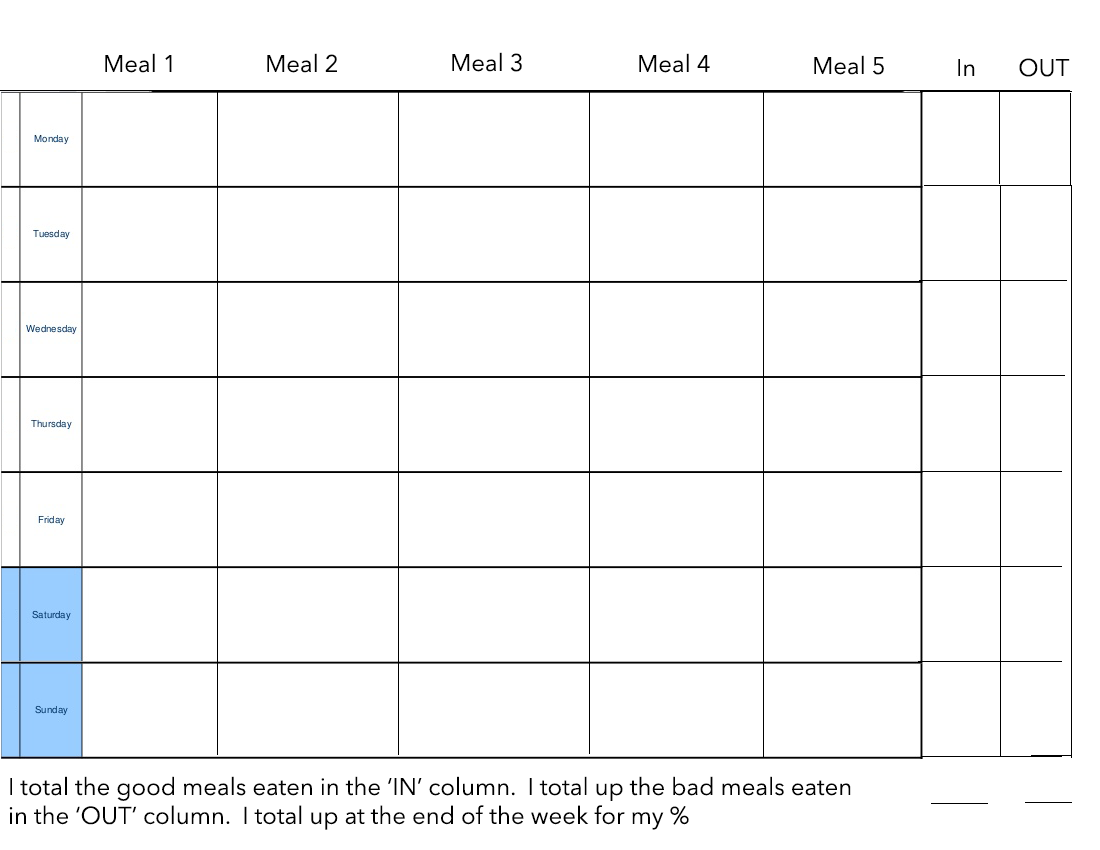 | | Meal 1 | Meal 2 | Meal 3 | Meal 4 | Meal 5 | In | OUT |
|---|---|---|---|---|---|---|---|
| Monday | | | | | | | |
| Tuesday | | | | | | | |
| Wednesday | | | | | | | |
| Thursday | | | | | | | |
| Friday | | | | | | | |
| Saturday | | | | | | | |
| Sunday | | | | | | | |

I total the good meals eaten in the 'IN' column. I total up the bad meals eaten in the 'OUT' column. I total up at the end of the week for my %